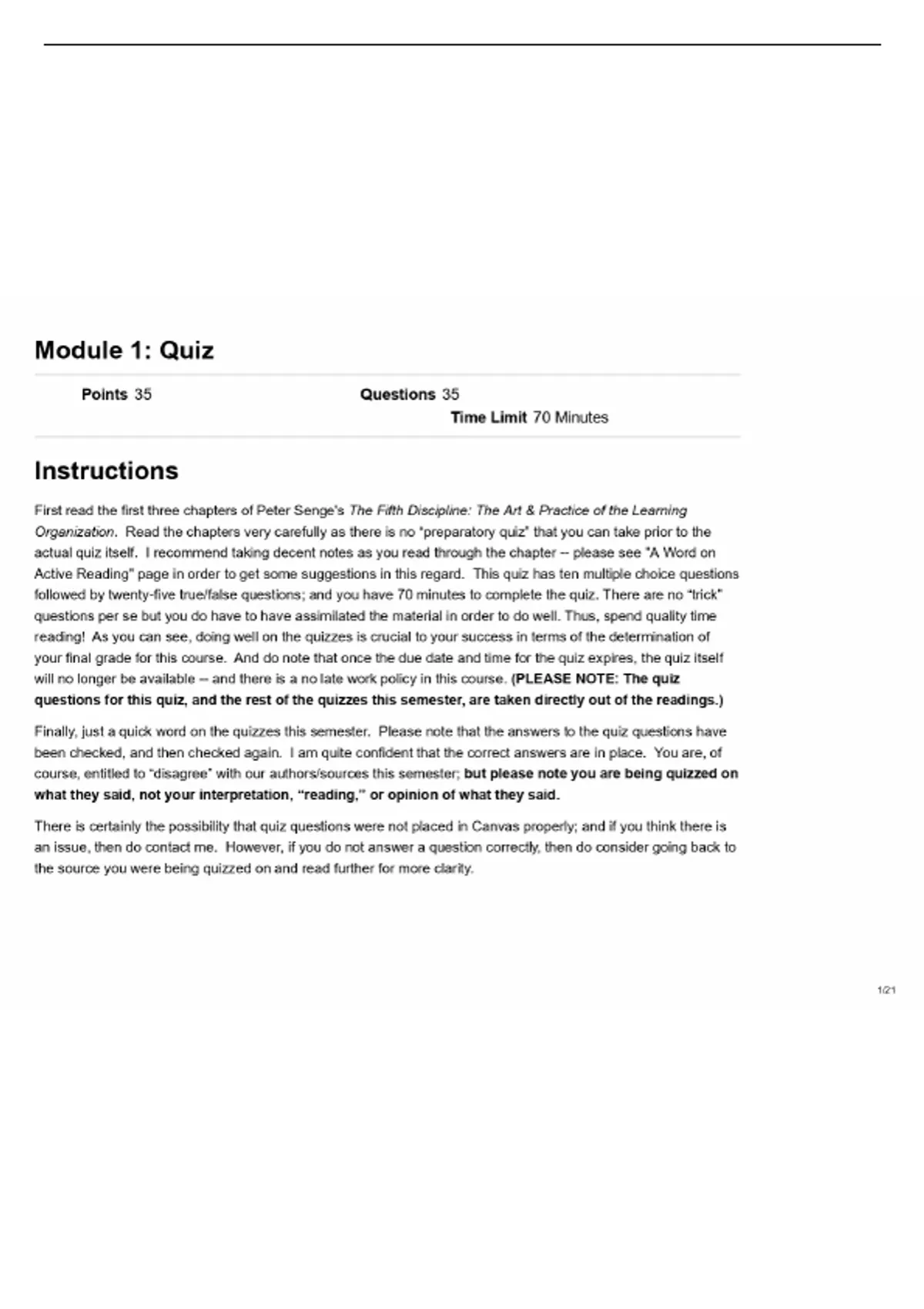 Module 1: Quiz

Points 35 Questions 35
Time Limit 70 Minutes

Instructions

First read the first three chapters of Peter Senge's The Fifth Discipline: The Art & Practice of the Learning Organization. Read the chapters very carefully as there is no "preparatory quiz" that you can take prior to the actual quiz itself. I recommend taking decent notes as you read through the chapter -- please see "A Word on Active Reading" page in order to get some suggestions in this regard. This quiz has ten multiple choice questions followed by twenty-five true/false questions; and you have 70 minutes to complete the quiz. There are no "trick" questions per se but you do have to have assimilated the material in order to do well. Thus, spend quality time reading! As you can see, doing well on the quizzes is crucial to your success in terms of the determination of your final grade for this course. And do note that once the due date and time for the quiz expires, the quiz itself will no longer be available -- and there is a no late work policy in this course. (PLEASE NOTE: The quiz questions for this quiz, and the rest of the quizzes this semester, are taken directly out of the readings.)

Finally, just a quick word on the quizzes this semester. Please note that the answers to the quiz questions have been checked, and then checked again. I am quite confident that the correct answers are in place. You are, of course, entitled to "disagree" with our authors/sources this semester; but please note you are being quizzed on what they said, not your interpretation, "reading," or opinion of what they said.

There is certainly the possibility that quiz questions were not placed in Canvas properly; and if you think there is an issue, then do contact me. However, if you do not answer a question correctly, then do consider going back to the source you were being quizzed on and read further for more clarity.

1/21